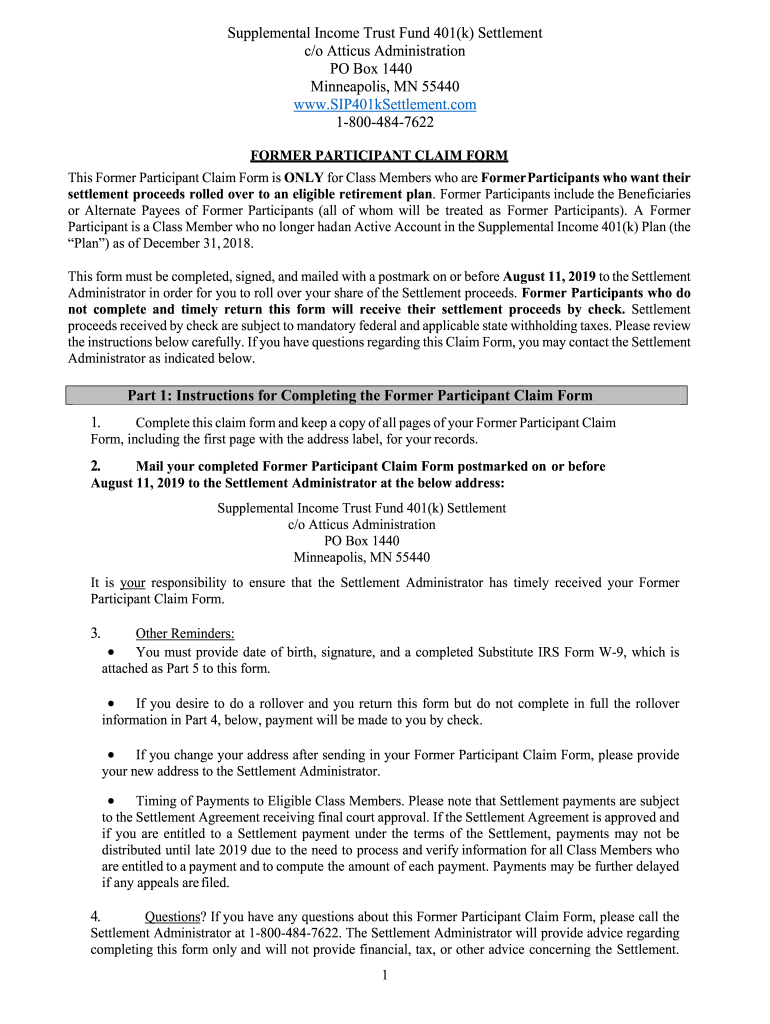 Supplemental Income Trust Fund 401(k) Settlement
c/o Atticus Administration
PO Box 1440
Minneapolis, MN 55440
www.SIP401kSettlement.com
1-800-484-7622

FORMER PARTICIPANT CLAIM FORM

This Former Participant Claim Form is ONLY for Class Members who are Former Participants who want their settlement proceeds rolled over to an eligible retirement plan. Former Participants include the Beneficiaries or Alternate Payees of Former Participants (all of whom will be treated as Former Participants). A Former Participant is a Class Member who no longer hadan Active Account in the Supplemental Income 401(k) Plan (the "Plan") as of December 31, 2018.

This form must be completed, signed, and mailed with a postmark on or before August 11, 2019 to the Settlement Administrator in order for you to roll over your share of the Settlement proceeds. Former Participants who do not complete and timely return this form will receive their settlement proceeds by check. Settlement proceeds received by check are subject to mandatory federal and applicable state withholding taxes. Please review the instructions below carefully. If you have questions regarding this Claim Form, you may contact the Settlement Administrator as indicated below.

Part 1: Instructions for Completing the Former Participant Claim Form

1. Complete this claim form and keep a copy of all pages of your Former Participant Claim Form, including the first page with the address label, for your records.

2. Mail your completed Former Participant Claim Form postmarked on or before August 11, 2019 to the Settlement Administrator at the below address:

Supplemental Income Trust Fund 401(k) Settlement
c/o Atticus Administration
PO Box 1440
Minneapolis, MN 55440

It is your responsibility to ensure that the Settlement Administrator has timely received your Former Participant Claim Form.

3. Other Reminders:
• You must provide date of birth, signature, and a completed Substitute IRS Form W-9, which is attached as Part 5 to this form.

• If you desire to do a rollover and you return this form but do not complete in full the rollover information in Part 4, below, payment will be made to you by check.

• If you change your address after sending in your Former Participant Claim Form, please provide your new address to the Settlement Administrator.

• Timing of Payments to Eligible Class Members. Please note that Settlement payments are subject to the Settlement Agreement receiving final court approval. If the Settlement Agreement is approved and if you are entitled to a Settlement payment under the terms of the Settlement, payments may not be distributed until late 2019 due to the need to process and verify information for all Class Members who are entitled to a payment and to compute the amount of each payment. Payments may be further delayed if any appeals are filed.

4. Questions? If you have any questions about this Former Participant Claim Form, please call the Settlement Administrator at 1-800-484-7622. The Settlement Administrator will provide advice regarding completing this form only and will not provide financial, tax, or other advice concerning the Settlement.

1